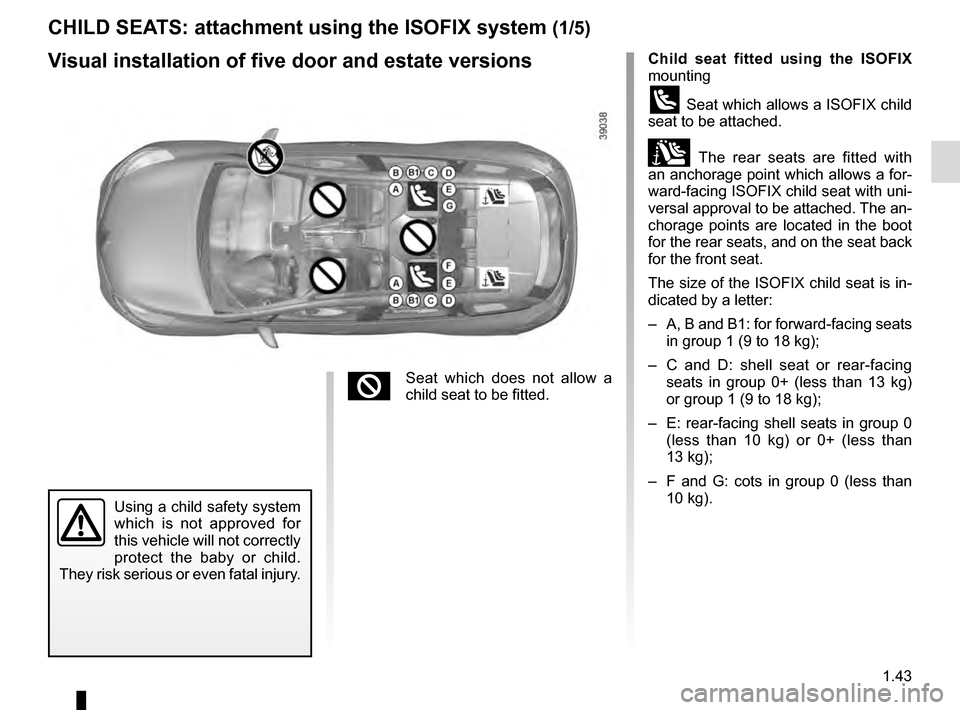 CHILD SEATS: attachment using the ISOFIX system (1/5)

Visual installation of five door and estate versions

39038

B B1 C D
A E
G
F
A E
B B1 C D

Seat which does not allow a child seat to be fitted.

Using a child safety system which is not approved for this vehicle will not correctly protect the baby or child. They risk serious or even fatal injury.

Child seat fitted using the ISOFIX mounting

Seat which allows a ISOFIX child seat to be attached.

The rear seats are fitted with an anchorage point which allows a forward-facing ISOFIX child seat with universal approval to be attached. The anchorage points are located in the boot for the rear seats, and on the seat back for the front seat.

The size of the ISOFIX child seat is indicated by a letter:

– A, B and B1: for forward-facing seats in group 1 (9 to 18 kg);

– C and D: shell seat or rear-facing seats in group 0+ (less than 13 kg) or group 1 (9 to 18 kg);

– E: rear-facing shell seats in group 0 (less than 10 kg) or 0+ (less than 13 kg);

– F and G: cots in group 0 (less than 10 kg).

1.43

carmanualsonline.info